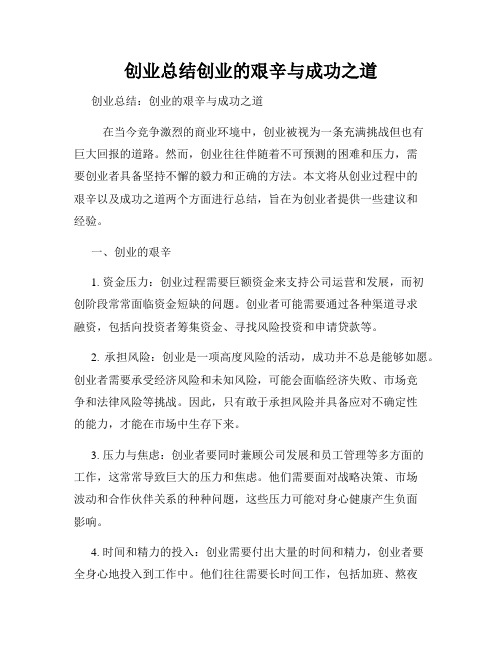 创业总结创业的艰辛与成功之道

创业总结：创业的艰辛与成功之道

在当今竞争激烈的商业环境中，创业被视为一条充满挑战但也有巨大回报的道路。然而，创业往往伴随着不可预测的困难和压力，需要创业者具备坚持不懈的毅力和正确的方法。本文将从创业过程中的艰辛以及成功之道两个方面进行总结，旨在为创业者提供一些建议和经验。

一、创业的艰辛

1.资金压力：创业过程需要巨额资金来支持公司运营和发展，而初创阶段常常面临资金短缺的问题。创业者可能需要通过各种渠道寻求融资，包括向投资者筹集资金、寻找风险投资和申请贷款等。

2.承担风险：创业是一项高度风险的活动，成功并不总是能够如愿。创业者需要承受经济风险和未知风险，可能会面临经济失败、市场竞争和法律风险等挑战。因此，只有敢于承担风险并具备应对不确定性的能力，才能在市场中生存下来。

3.压力与焦虑：创业者要同时兼顾公司发展和员工管理等多方面的工作，这常常导致巨大的压力和焦虑。他们需要面对战略决策、市场波动和合作伙伴关系的种种问题，这些压力可能对身心健康产生负面影响。

4.时间和精力的投入：创业需要付出大量的时间和精力，创业者要全身心地投入到工作中。他们往往需要长时间工作，包括加班、熬夜